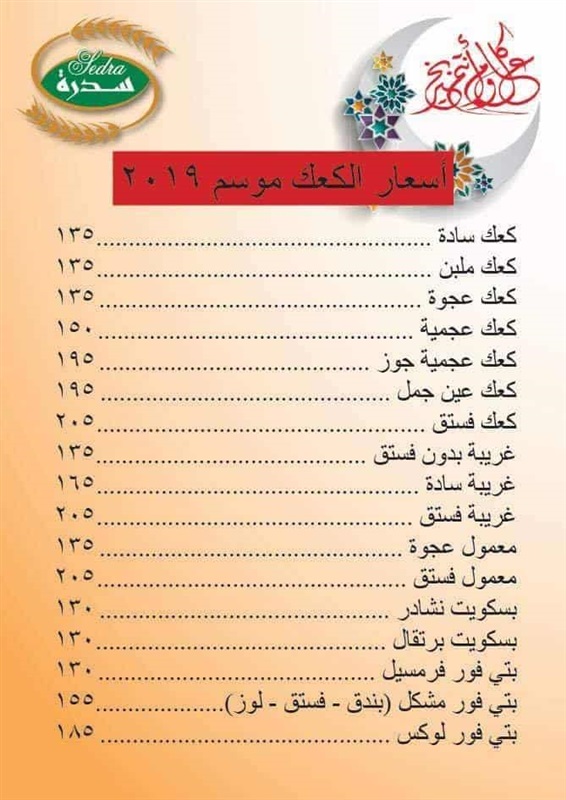 Sedra
سدرة

كل عام وأنتم بخير

أسعار الكعك موسم ٢٠١٩

كعك سادة ١٣٥
كعك ملبن ١٣٥
كعك عجوة ١٣٥
كعك عجمية ١٥٠
كعك عجمية جوز ١٩٥
كعك عين جمل ١٩٥
كعك فستق ٢٠٥
غريبة بدون فستق ١٣٥
غريبة سادة ١٦٥
غريبة فستق ٢٠٥
معمول عجوة ١٣٥
معمول فستق ٢٠٥
بسكويت نشادر ١٣٠
بسكويت برتقال ١٣٠
بتي فور فرمسيل ١٣٠
بتي فور مشكل (بندق - فستق - لوز) ١٥٥
بتي فور لوكس ١٨٥